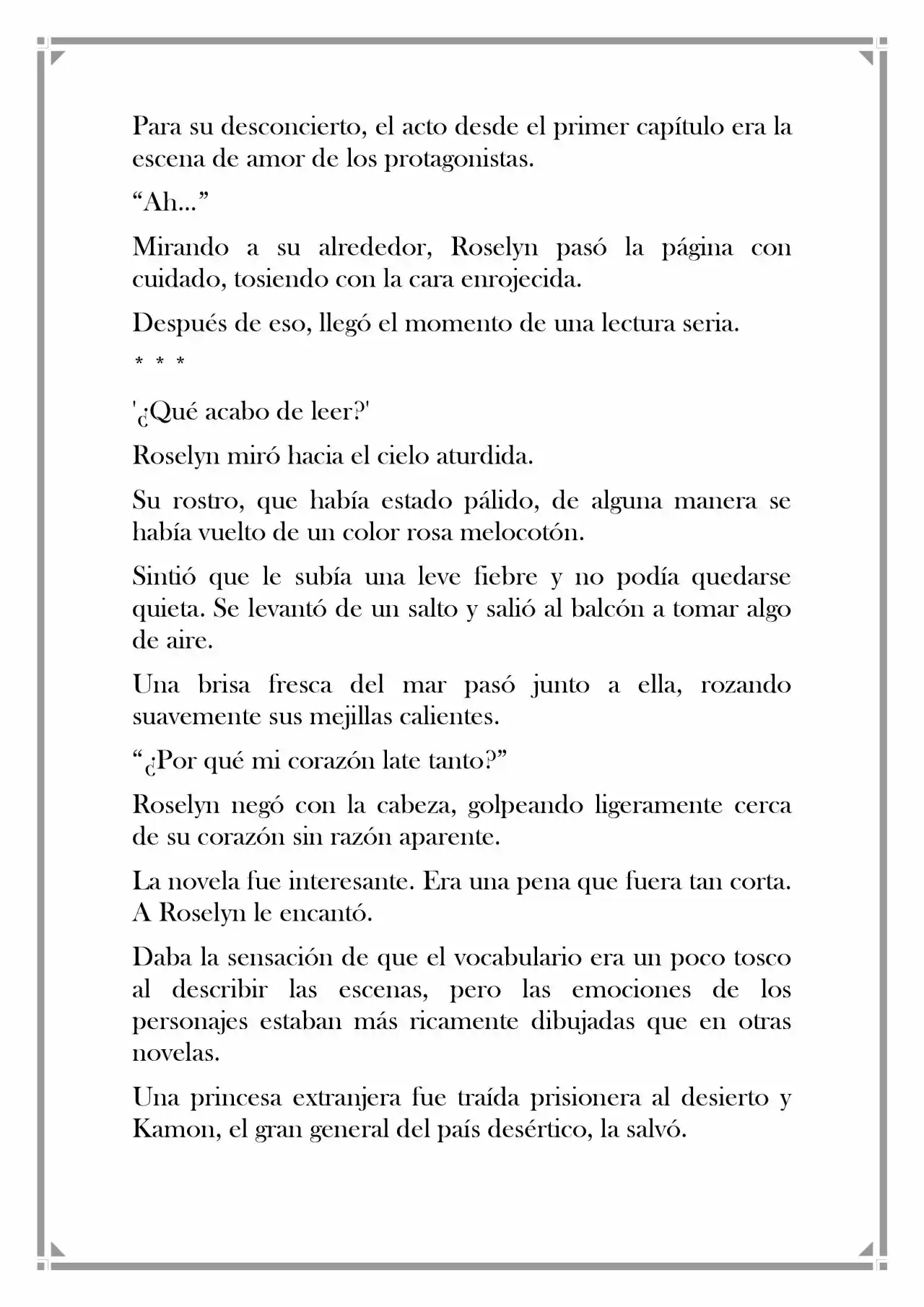 Para su desconcierto, el acto desde el primer capítulo era la escena de amor de los protagonistas.

"Ah..."

Mirando a su alrededor, Roselyn pasó la página con cuidado, tosiendo con la cara enrojecida.

Después de eso, llegó el momento de una lectura seria.

* * *

'¿Qué acabo de leer?'

Roselyn miró hacia el cielo aturdida.

Su rostro, que había estado pálido, de alguna manera se había vuelto de un color rosa melocotón.

Sintió que le subía una leve fiebre y no podía quedarse quieta. Se levantó de un salto y salió al balcón a tomar algo de aire.

Una brisa fresca del mar pasó junto a ella, rozando suavemente sus mejillas calientes.

"¿Por qué mi corazón late tanto?"

Roselyn negó con la cabeza, golpeando ligeramente cerca de su corazón sin razón aparente.

La novela fue interesante. Era una pena que fuera tan corta. A Roselyn le encantó.

Daba la sensación de que el vocabulario era un poco tosco al describir las escenas, pero las emociones de los personajes estaban más ricamente dibujadas que en otras novelas.

Una princesa extranjera fue traída prisionera al desierto y Kamon, el gran general del país desértico, la salvó.